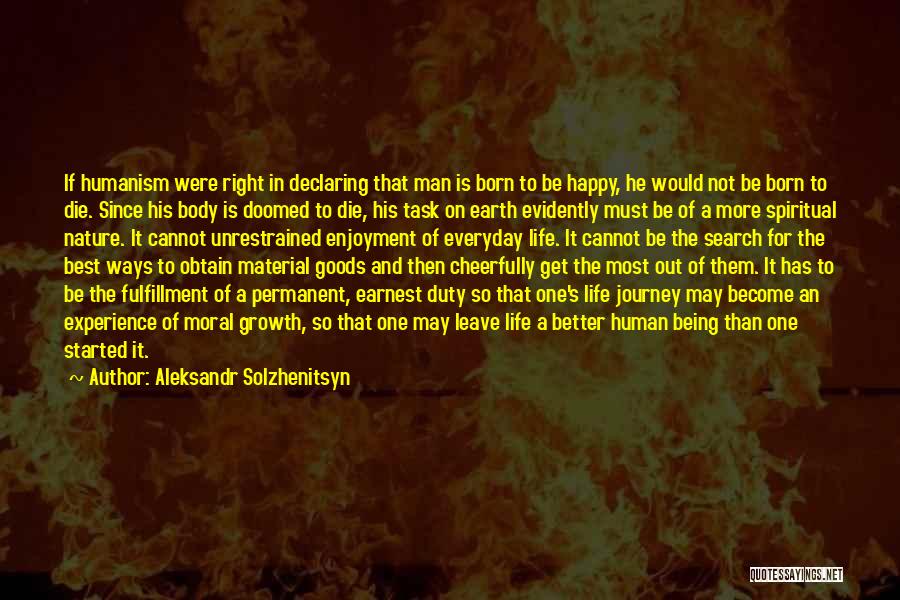 If humanism were right in declaring that man is born to be happy, he would not be born to die. Since his body is doomed to die, his task on earth evidently must be of a more spiritual nature. It cannot unrestrained enjoyment of everyday life. It cannot be the search for the best ways to obtain material goods and then cheerfully get the most out of them. It has to be the fulfillment of a permanent, earnest duty so that one's life journey may become an experience of moral growth, so that one may leave life a better human being than one started it.

~ Author: Aleksandr Solzhenitsyn

QUOTESSAYINGS.NET